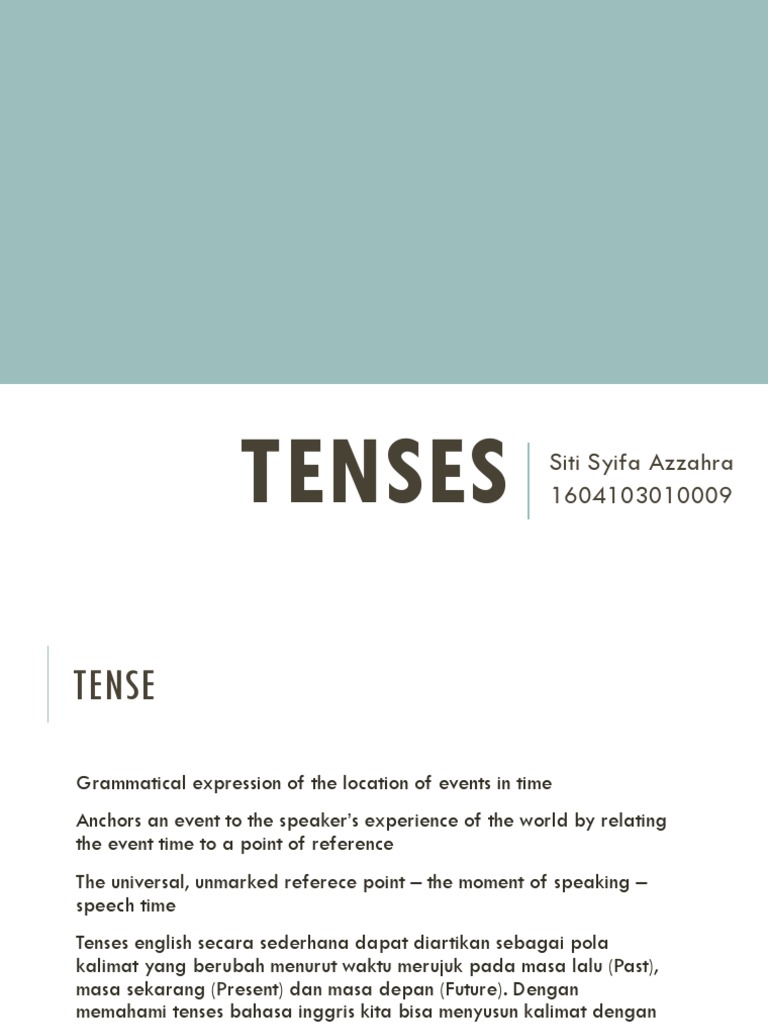 TENSES

Siti Syifa Azzahra
1604103010009

TENSE

Grammatical expression of the location of events in time

Anchors an event to the speaker's experience of the world by relating the event time to a point of reference

The universal, unmarked referece point – the moment of speaking – speech time

Tenses english secara sederhana dapat diartikan sebagai pola kalimat yang berubah menurut waktu merujuk pada masa lalu (Past), masa sekarang (Present) dan masa depan (Future). Dengan memahami tenses bahasa inggris kita bisa menyusun kalimat dengan